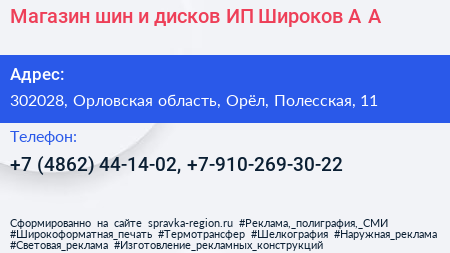 Магазин шин и дисков ИП Широков А А

Адрес:

302028, Орловская область, Орёл, Полесская, 11

Телефон:

+7 (4862) 44-14-02, +7-910-269-30-22

Сформированно на сайте spravka-region.ru #Реклама,_полиграфия,_СМИ #Широкоформатная_печать #Термотрансфер #Шелкография #Наружная_реклама #Световая_реклама #Изготовление_рекламных_конструкций